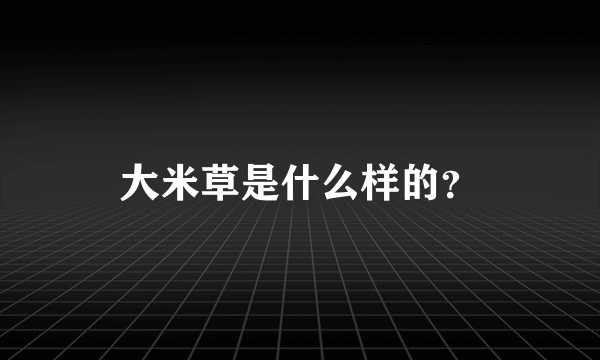 大米草是什么样的？